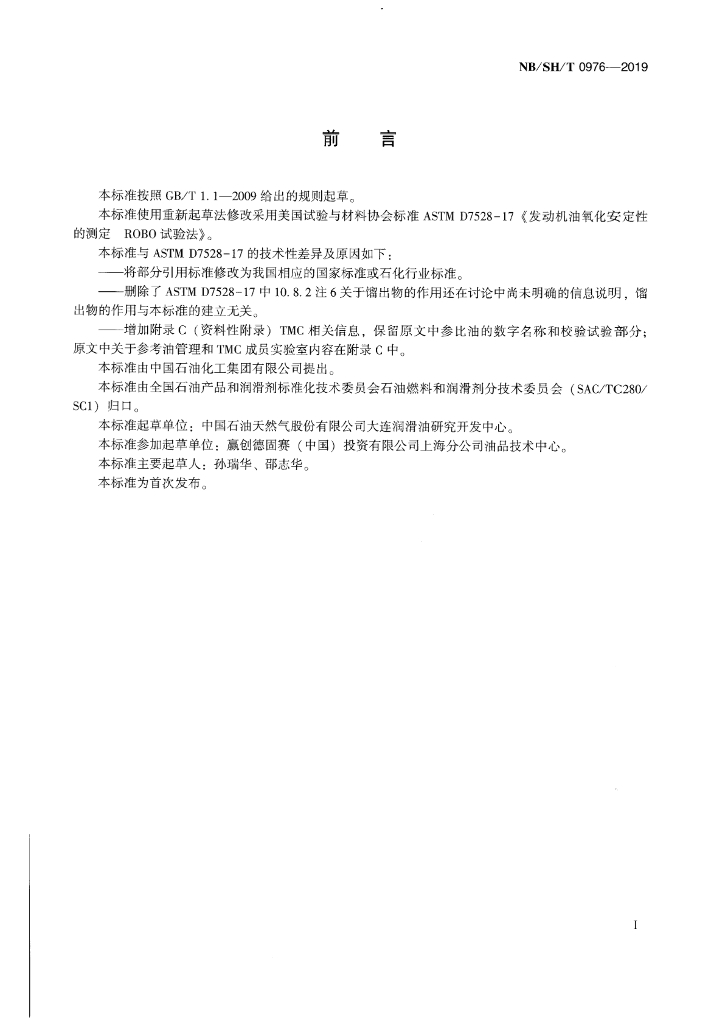 NB/SH/T 0976—2019

前　言

本标准按照 GB/T 1.1—2009 给出的规则起草。

本标准使用重新起草法修改采用美国试验与材料协会标准 ASTM D7528-17《发动机油氧化安定性的测定　ROBO 试验法》。

本标准与 ASTM D7528-17 的技术性差异及原因如下：

——将部分引用标准修改为我国相应的国家标准或石化行业标准。

——删除了 ASTM D7528-17 中 10.8.2 注 6 关于馏出物的作用还在讨论中尚未明确的信息说明，馏出物的作用与本标准的建立无关。

——增加附录 C（资料性附录）TMC 相关信息，保留原文中参比油的数字名称和校验试验部分；原文中关于参考油管理和 TMC 成员实验室内容在附录 C 中。

本标准由中国石油化工集团有限公司提出。

本标准由全国石油产品和润滑剂标准化技术委员会石油燃料和润滑剂分技术委员会（SAC/TC280/SC1）归口。

本标准起草单位：中国石油天然气股份有限公司大连润滑油研究开发中心。

本标准参加起草单位：赢创德固赛（中国）投资有限公司上海分公司油品技术中心。

本标准主要起草人：孙瑞华、邵志华。

本标准为首次发布。

I